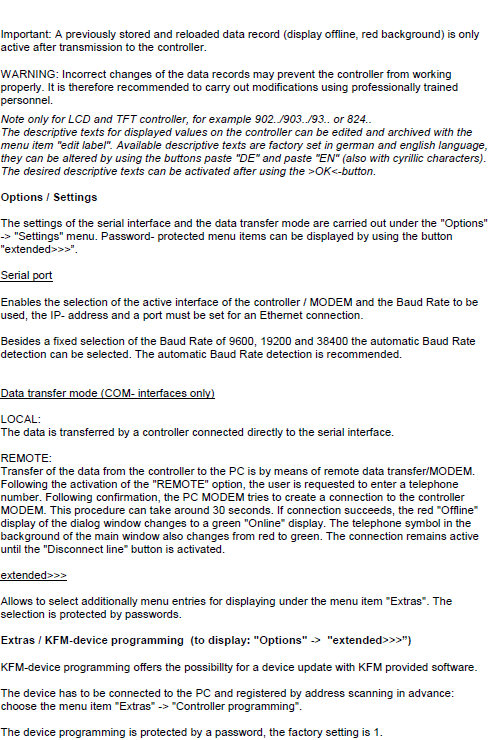 Important: A previously stored and reloaded data record (display offline, red background) is only active after transmission to the controller.

WARNING: Incorrect changes of the data records may prevent the controller from working properly. It is therefore recommended to carry out modifications using professionally trained personnel.

Note only for LCD and TFT controller, for example 902../903../93.. or 824..
The descriptive texts for displayed values on the controller can be edited and archived with the menu item "edit label". Available descriptive texts are factory set in german and english language, they can be altered by using the buttons paste "DE" and paste "EN" (also with cyrillic characters). The desired descriptive texts can be activated after using the >OK<-button.

Options / Settings

The settings of the serial interface and the data transfer mode are carried out under the "Options" -> "Settings" menu. Password- protected menu items can be displayed by using the button "extended>>>".

Serial port

Enables the selection of the active interface of the controller / MODEM and the Baud Rate to be used, the IP- address and a port must be set for an Ethernet connection.

Besides a fixed selection of the Baud Rate of 9600, 19200 and 38400 the automatic Baud Rate detection can be selected. The automatic Baud Rate detection is recommended.

Data transfer mode (COM- interfaces only)

LOCAL:
The data is transferred by a controller connected directly to the serial interface.

REMOTE:
Transfer of the data from the controller to the PC is by means of remote data transfer/MODEM. Following the activation of the "REMOTE" option, the user is requested to enter a telephone number. Following confirmation, the PC MODEM tries to create a connection to the controller MODEM. This procedure can take around 30 seconds. If connection succeeds, the red "Offline" display of the dialog window changes to a green "Online" display. The telephone symbol in the background of the main window also changes from red to green. The connection remains active until the "Disconnect line" button is activated.

extended>>>

Allows to select additionally menu entries for displaying under the menu item "Extras". The selection is protected by passwords.

Extras / KFM-device programming (to display: "Options" -> "extended>>>")

KFM-device programming offers the possibillty for a device update with KFM provided software.

The device has to be connected to the PC and registered by address scanning in advance: choose the menu item "Extras" -> "Controller programming".

The device programming is protected by a password, the factory setting is 1.